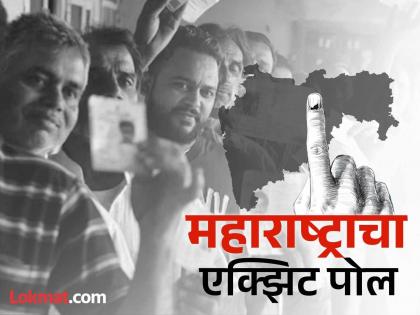 महाराष्ट्राचा
एक्झिट पोल

Lokmat.com